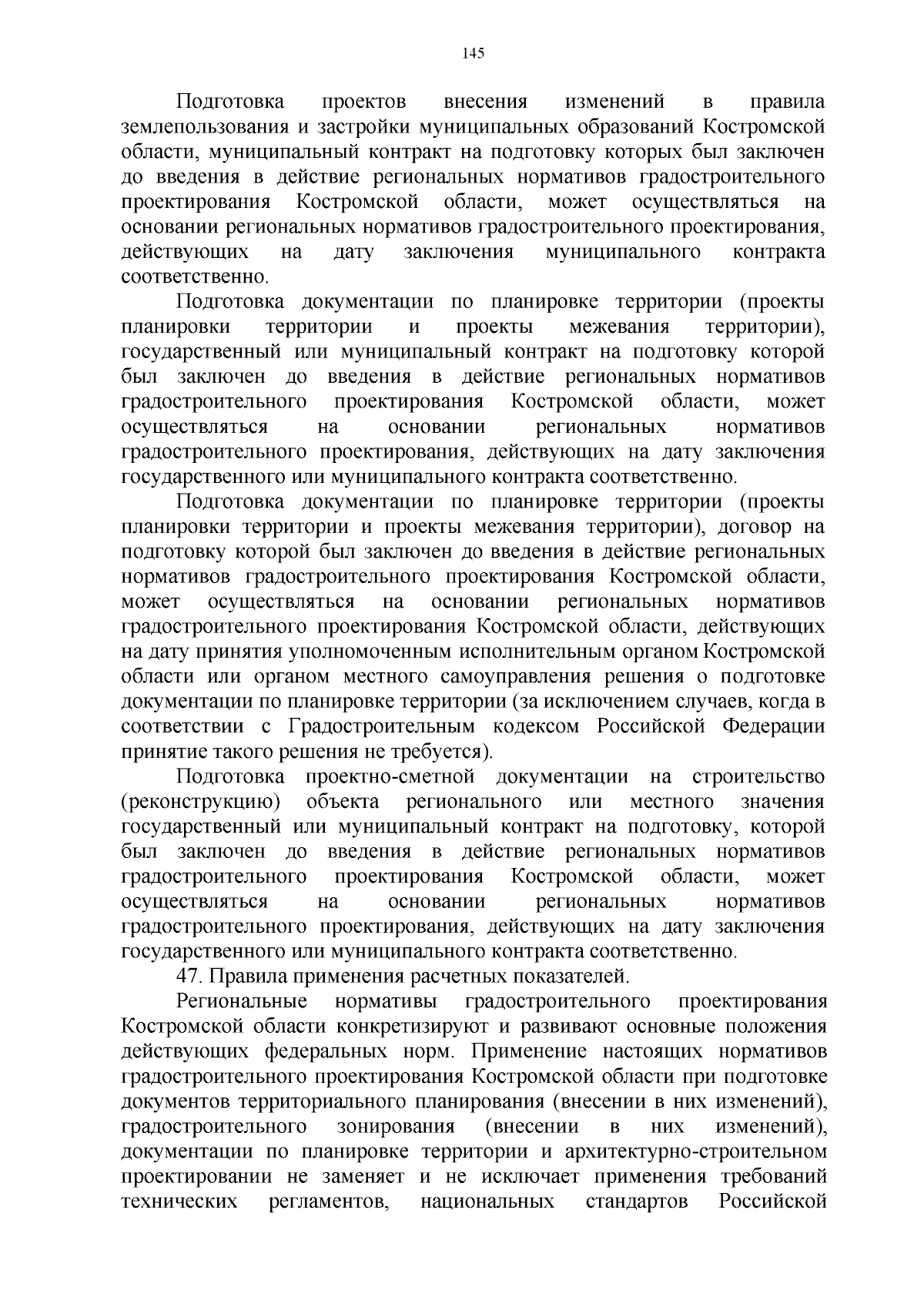 145

Подготовка проектов внесения изменений в правила землепользования и застройки муниципальных образований Костромской области, муниципальный контракт на подготовку которых был заключен до введения в действие региональных нормативов градостроительного проектирования Костромской области, может осуществляться на основании региональных нормативов градостроительного проектирования, действующих на дату заключения муниципального контракта соответственно.

Подготовка документации по планировке территории (проекты планировки территории и проекты межевания территории), государственный или муниципальный контракт на подготовку которой был заключен до введения в действие региональных нормативов градостроительного проектирования Костромской области, может осуществляться на основании региональных нормативов градостроительного проектирования, действующих на дату заключения государственного или муниципального контракта соответственно.

Подготовка документации по планировке территории (проекты планировки территории и проекты межевания территории), договор на подготовку которой был заключен до введения в действие региональных нормативов градостроительного проектирования Костромской области, может осуществляться на основании региональных нормативов градостроительного проектирования Костромской области, действующих на дату принятия уполномоченным исполнительным органом Костромской области или органом местного самоуправления решения о подготовке документации по планировке территории (за исключением случаев, когда в соответствии с Градостроительным кодексом Российской Федерации принятие такого решения не требуется).

Подготовка проектно-сметной документации на строительство (реконструкцию) объекта регионального или местного значения государственный или муниципальный контракт на подготовку, которой был заключен до введения в действие региональных нормативов градостроительного проектирования Костромской области, может осуществляться на основании региональных нормативов градостроительного проектирования, действующих на дату заключения государственного или муниципального контракта соответственно.

47. Правила применения расчетных показателей.

Региональные нормативы градостроительного проектирования Костромской области конкретизируют и развивают основные положения действующих федеральных норм. Применение настоящих нормативов градостроительного проектирования Костромской области при подготовке документов территориального планирования (внесении в них изменений), градостроительного зонирования (внесении в них изменений), документации по планировке территории и архитектурно-строительном проектировании не заменяет и не исключает применения требований технических регламентов, национальных стандартов Российской